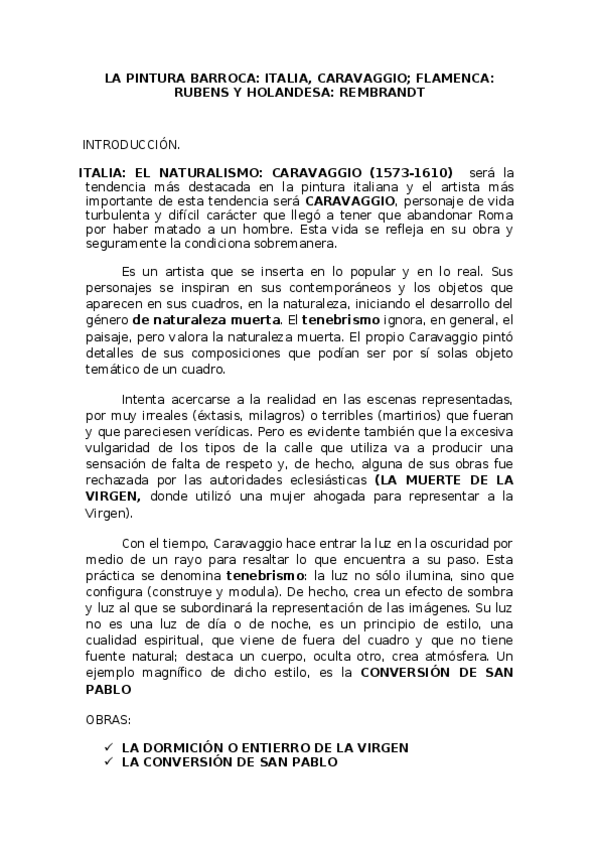 LA PINTURA BARROCA: ITALIA, CARAVAGGIO; FLAMENCA: RUBENS Y HOLANDESA: REMBRANDT

INTRODUCCIÓN.

ITALIA: EL NATURALISMO: CARAVAGGIO (1573-1610) será la tendencia más destacada en la pintura italiana y el artista más importante de esta tendencia será CARAVAGGIO, personaje de vida turbulenta y difícil carácter que llegó a tener que abandonar Roma por haber matado a un hombre. Esta vida se refleja en su obra y seguramente la condiciona sobremanera.

Es un artista que se inserta en lo popular y en lo real. Sus personajes se inspiran en sus contemporáneos y los objetos que aparecen en sus cuadros, en la naturaleza, iniciando el desarrollo del género de naturaleza muerta. El tenebrismo ignora, en general, el paisaje, pero valora la naturaleza muerta. El propio Caravaggio pintó detalles de sus composiciones que podían ser por sí solas objeto temático de un cuadro.

Intenta acercarse a la realidad en las escenas representadas, por muy irreales (éxtasis, milagros) o terribles (martirios) que fueran y que pareciesen verídicas. Pero es evidente también que la excesiva vulgaridad de los tipos de la calle que utiliza va a producir una sensación de falta de respeto y, de hecho, alguna de sus obras fue rechazada por las autoridades eclesiásticas (LA MUERTE DE LA VIRGEN, donde utilizó una mujer ahogada para representar a la Virgen).

Con el tiempo, Caravaggio hace entrar la luz en la oscuridad por medio de un rayo para resaltar lo que encuentra a su paso. Esta práctica se denomina tenebrismo: la luz no sólo ilumina, sino que configura (construye y modula). De hecho, crea un efecto de sombra y luz al que se subordinará la representación de las imágenes. Su luz no es una luz de día o de noche, es un principio de estilo, una cualidad espiritual, que viene de fuera del cuadro y que no tiene fuente natural; destaca un cuerpo, oculta otro, crea atmósfera. Un ejemplo magnífico de dicho estilo, es la CONVERSIÓN DE SAN PABLO

OBRAS:

✓ LA DORMICIÓN O ENTIERRO DE LA VIRGEN
✓ LA CONVERSIÓN DE SAN PABLO